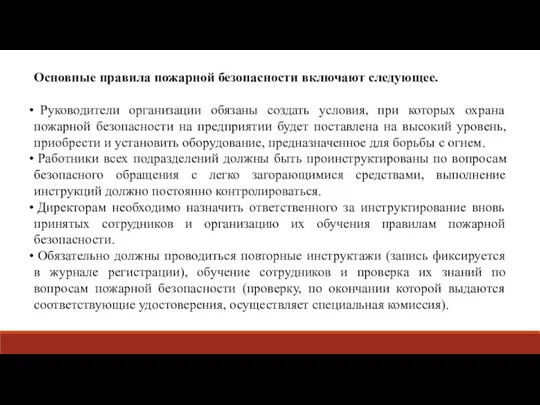 Основные правила пожарной безопасности включают следующее.

• Руководители организации обязаны создать условия, при которых охрана пожарной безопасности на предприятии будет поставлена на высокий уровень, приобрести и установить оборудование, предназначенное для борьбы с огнем.

• Работники всех подразделений должны быть проинструктированы по вопросам безопасного обращения с легко загорающимися средствами, выполнение инструкций должно постоянно контролироваться.

• Директорам необходимо назначить ответственного за инструктирование вновь принятых сотрудников и организацию их обучения правилам пожарной безопасности.

• Обязательно должны проводиться повторные инструктажи (запись фиксируется в журнале регистрации), обучение сотрудников и проверка их знаний по вопросам пожарной безопасности (проверку, по окончании которой выдаются соответствующие удостоверения, осуществляет специальная комиссия).